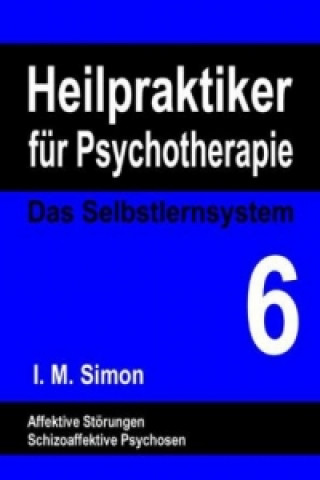 Heilpraktiker für Psychotherapie

Das Selbstlernsystem

6

I. M. Simon

Affektive Störungen
Schizoaffektive Psychosen